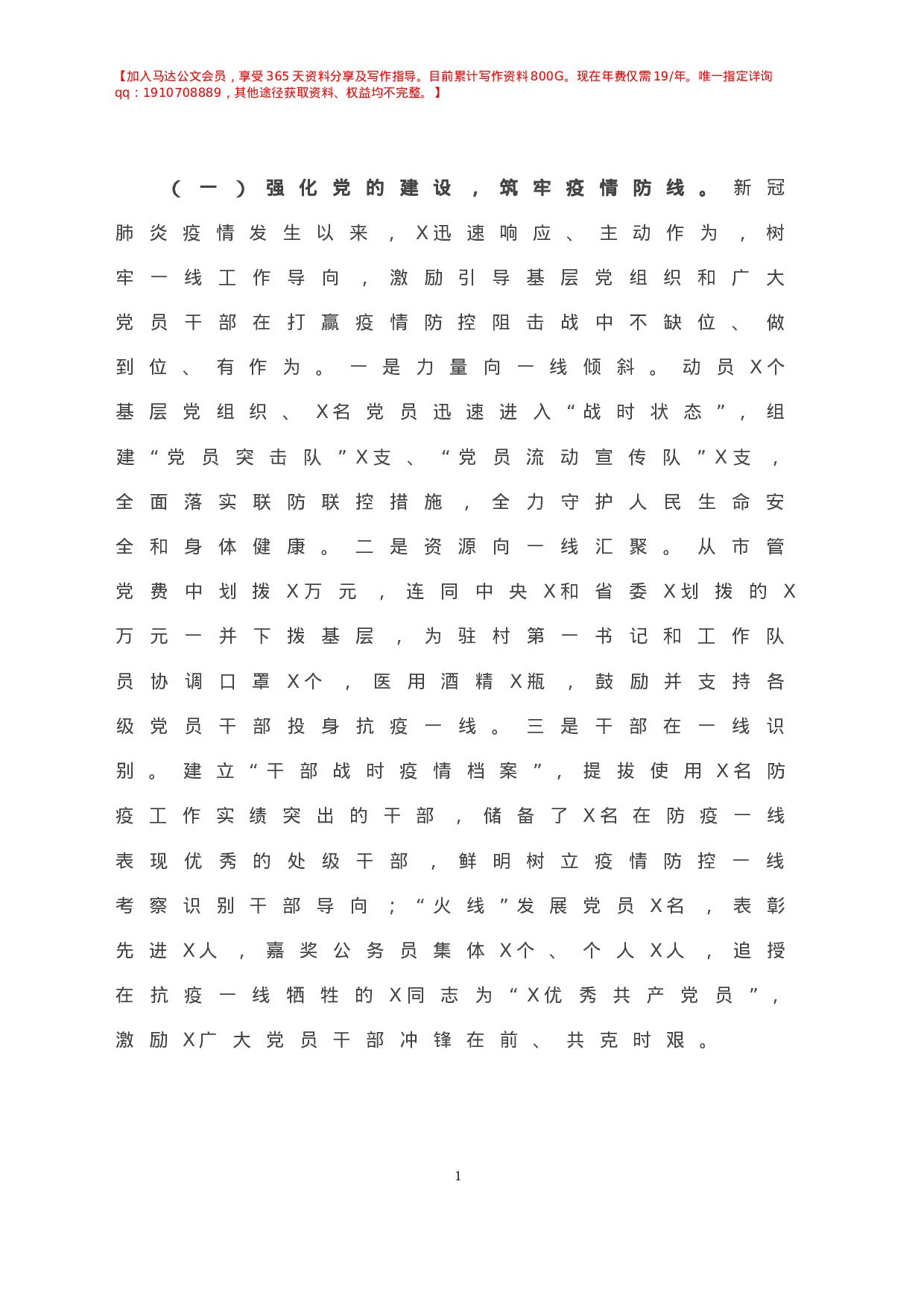 【加入马达公文会员，享受365天资料分享及写作指导。目前累计写作资料800G。现在年费仅需19/年。唯一指定详询qq：1910708889，其他途径获取资料、权益均不完整。】

（一）强化党的建设，筑牢疫情防线。新冠肺炎疫情发生以来，X迅速响应、主动作为，树牢一线工作导向，激励引导基层党组织和广大党员干部在打赢疫情防控阻击战中不缺位、做到位、有作为。一是力量向一线倾斜。动员X个基层党组织、X名党员迅速进入“战时状态”，组建“党员突击队”X支、“党员流动宣传队”X支，全面落实联防联控措施，全力守护人民生命安全和身体健康。二是资源向一线汇聚。从市管党费中划拨X万元，连同中央X和省委X划拨的X万元一并下拨基层，为驻村第一书记和工作队员协调口罩X个，医用酒精X瓶，鼓励并支持各级党员干部投身抗疫一线。三是干部在一线识别。建立“干部战时疫情档案”，提拔使用X名防疫工作实绩突出的干部，储备了X名在防疫一线表现优秀的处级干部，鲜明树立疫情防控一线考察识别干部导向；“火线”发展党员X名，表彰先进X人，嘉奖公务员集体X个、个人X人，追授在抗疫一线牺牲的X同志为“X优秀共产党员”，激励X广大党员干部冲锋在前、共克时艰。

1